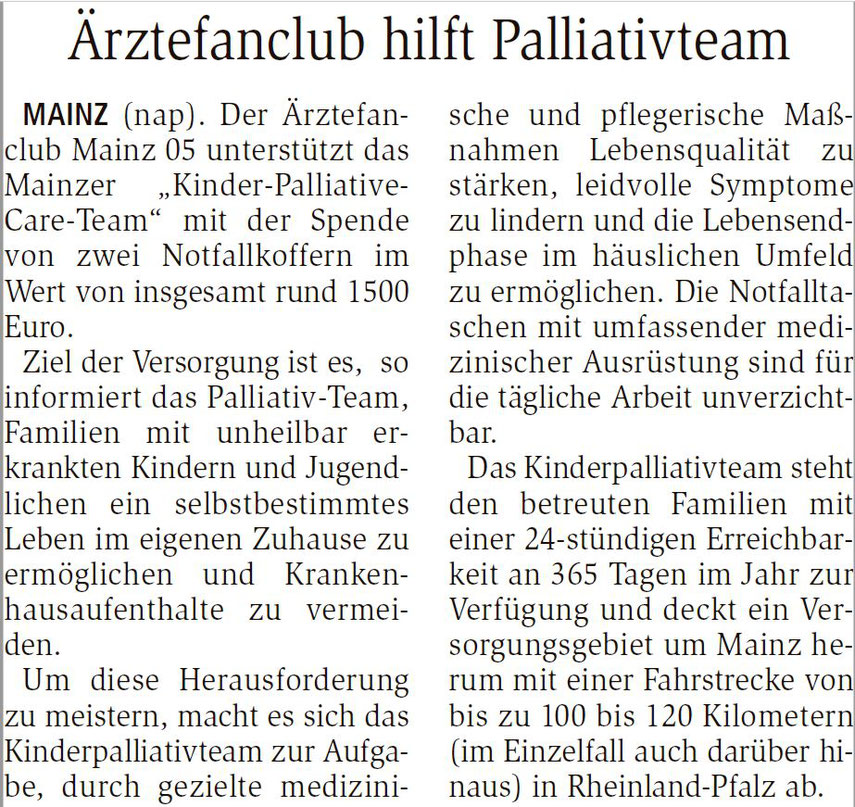 Ärztefanclub hilft Palliativteam

MAINZ (nap). Der Ärztefanclub Mainz 05 unterstützt das Mainzer „Kinder-Palliative-Care-Team“ mit der Spende von zwei Notfallkoffern im Wert von insgesamt rund 1500 Euro.

Ziel der Versorgung ist es, so informiert das Palliativ-Team, Familien mit unheilbar erkrankten Kindern und Jugendlichen ein selbstbestimmtes Leben im eigenen Zuhause zu ermöglichen und Krankenhausaufenthalte zu vermeiden.

Um diese Herausforderung zu meistern, macht es sich das Kinderpalliativteam zur Aufgabe, durch gezielte medizinische und pflegerische Maßnahmen Lebensqualität zu stärken, leidvolle Symptome zu lindern und die Lebensendphase im häuslichen Umfeld zu ermöglichen. Die Notfalltaschen mit umfassender medizinischer Ausrüstung sind für die tägliche Arbeit unverzichtbar.

Das Kinderpalliativteam steht den betreuten Familien mit einer 24-stündigen Erreichbarkeit an 365 Tagen im Jahr zur Verfügung und deckt ein Versorgungsgebiet um Mainz herum mit einer Fahrstrecke von bis zu 100 bis 120 Kilometern (im Einzelfall auch darüber hinaus) in Rheinland-Pfalz ab.